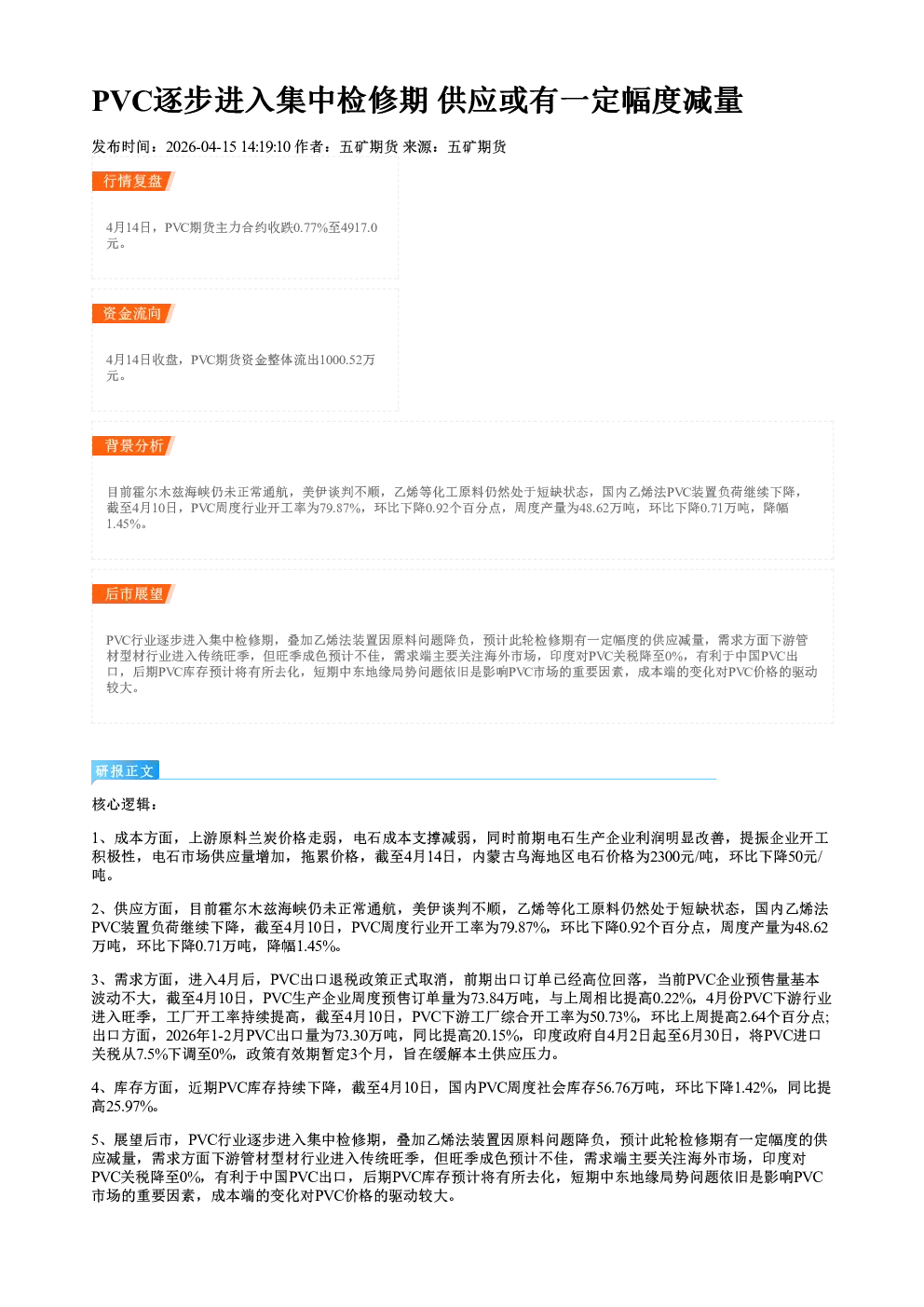 PVC逐步进入集中检修期 供应或有一定幅度减量

发布时间：2026-04-15 14:19:10 作者：五矿期货 来源：五矿期货

行情复盘

4月14日，PVC期货主力合约收跌0.77%至4917.0元。

资金流向

4月14日收盘，PVC期货资金整体流出1000.52万元。

背景分析

目前霍尔木兹海峡仍未正常通航，美伊谈判不顺，乙烯等化工原料仍然处于短缺状态，国内乙烯法PVC装置负荷继续下降，截至4月10日，PVC周度行业开工率为79.87%，环比下降0.92个百分点，周度产量为48.62万吨，环比下降0.71万吨，降幅1.45%。

后市展望

PVC行业逐步进入集中检修期，叠加乙烯法装置因原料问题降负，预计此轮检修期有一定幅度的供应减量，需求方面下游管材型材行业进入传统旺季，但旺季成色预计不佳，需求端主要关注海外市场，印度对PVC关税降至0%，有利于中国PVC出口，后期PVC库存预计将有所去化，短期中东地缘局势问题依旧是影响PVC市场的重要因素，成本端的变化对PVC价格的驱动较大。

研报正文

核心逻辑：

1、成本方面，上游原料兰炭价格走弱，电石成本支撑减弱，同时前期电石生产企业利润明显改善，提振企业开工积极性，电石市场供应量增加，拖累价格，截至4月14日，内蒙古乌海地区电石价格为2300元/吨，环比下降50元/吨。

2、供应方面，目前霍尔木兹海峡仍未正常通航，美伊谈判不顺，乙烯等化工原料仍然处于短缺状态，国内乙烯法PVC装置负荷继续下降，截至4月10日，PVC周度行业开工率为79.87%，环比下降0.92个百分点，周度产量为48.62万吨，环比下降0.71万吨，降幅1.45%。

3、需求方面，进入4月后，PVC出口退税政策正式取消，前期出口订单已经高位回落，当前PVC企业预售量基本波动不大，截至4月10日，PVC生产企业周度预售订单量为73.84万吨，与上周相比提高0.22%，4月份PVC下游行业进入旺季，工厂开工率持续提高，截至4月10日，PVC下游工厂综合开工率为50.73%，环比上周提高2.64个百分点;出口方面，2026年1-2月PVC出口量为73.30万吨，同比提高20.15%，印度政府自4月2日起至6月30日，将PVC进口关税从7.5%下调至0%，政策有效期暂定3个月，旨在缓解本土供应压力。

4、库存方面，近期PVC库存持续下降，截至4月10日，国内PVC周度社会库存56.76万吨，环比下降1.42%，同比提高25.97%。

5、展望后市，PVC行业逐步进入集中检修期，叠加乙烯法装置因原料问题降负，预计此轮检修期有一定幅度的供应减量，需求方面下游管材型材行业进入传统旺季，但旺季成色预计不佳，需求端主要关注海外市场，印度对PVC关税降至0%，有利于中国PVC出口，后期PVC库存预计将有所去化，短期中东地缘局势问题依旧是影响PVC市场的重要因素，成本端的变化对PVC价格的驱动较大。